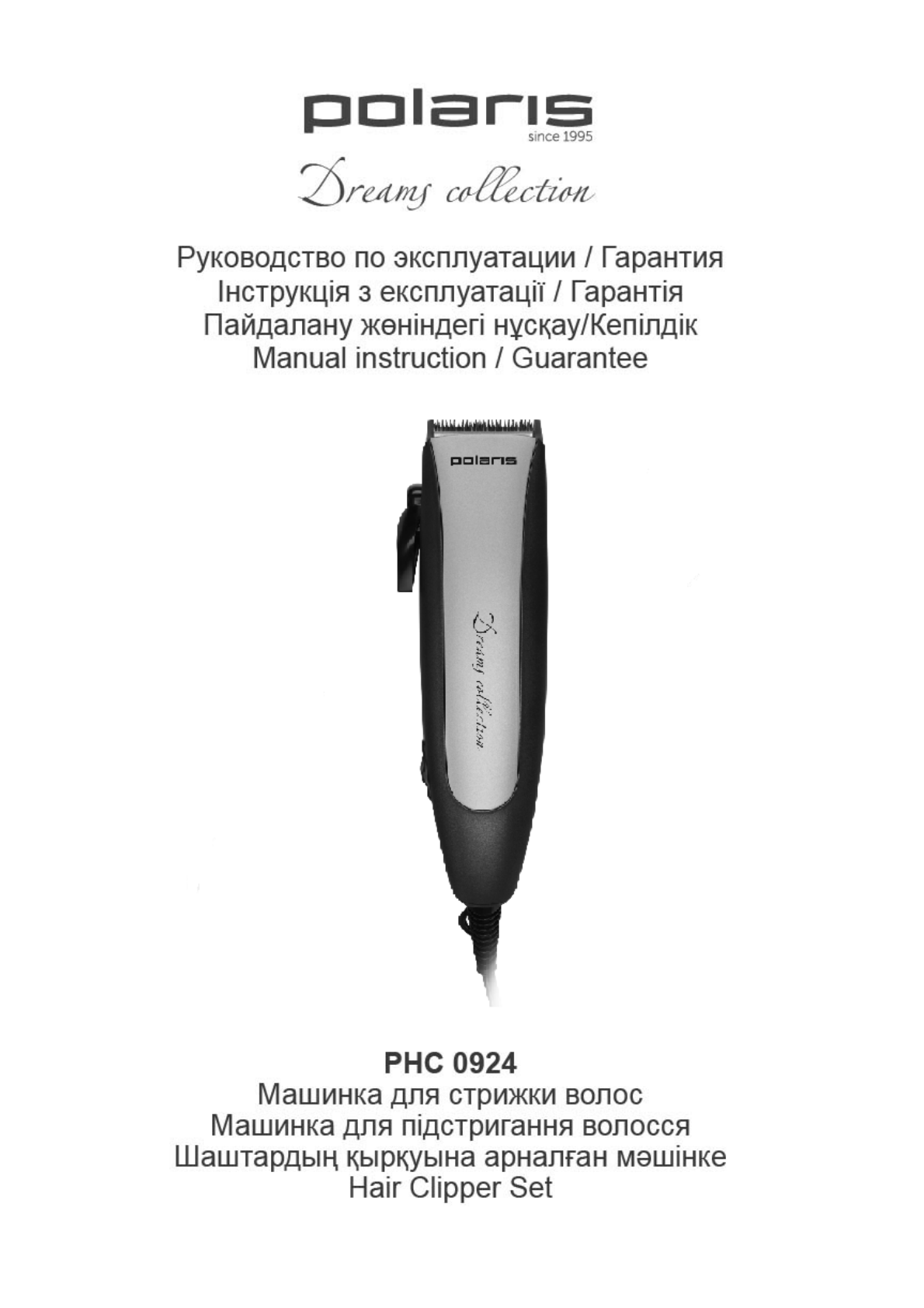 polaris
since 1995

Dreams collection

Руководство по эксплуатации / Гарантия
Інструкція з експлуатації / Гарантія
Пайдалану жөніндегі нұсқау/Кепілдік
Manual instruction / Guarantee

polaris

Dreams collection

PHC 0924
Машинка для стрижки волос
Машинка для підстригання волосся
Шаштардың қырқуына арналған мәшінке
Hair Clipper Set